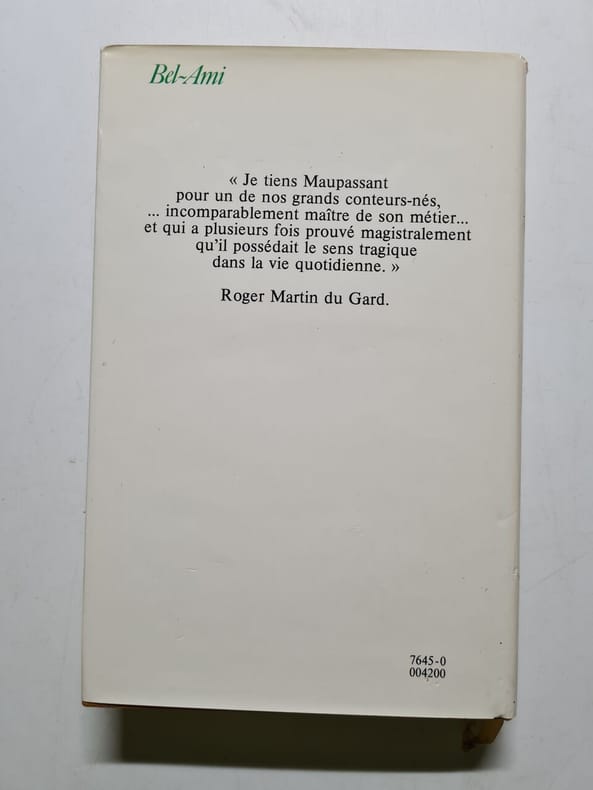 Bel-Ami

« Je tiens Maupassant pour un de nos grands conteurs-nés, ... incomparablement maître de son métier... et qui a plusieurs fois prouvé magistralement qu'il possédait le sens tragique dans la vie quotidienne. »

Roger Martin du Gard.

7645-0
004200